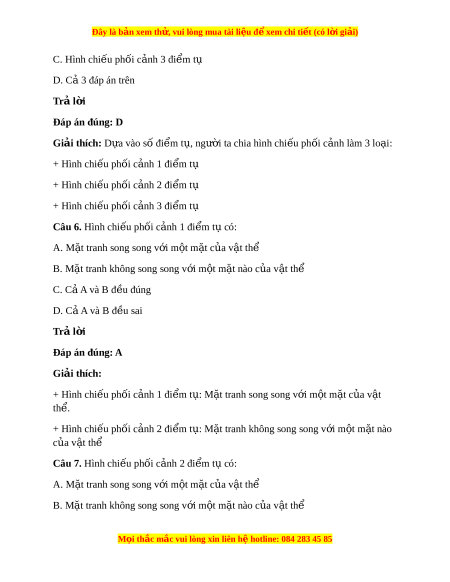 Đây là bản xem thử, vui lòng mua tài liệu để xem chi tiết (có lời giải)

C. Hình chiếu phối cảnh 3 điểm tụ

D. Cả 3 đáp án trên

Trả lời

Đáp án đúng: D

Giải thích: Dựa vào số điểm tụ, người ta chia hình chiếu phối cảnh làm 3 loại:

+ Hình chiếu phối cảnh 1 điểm tụ

+ Hình chiếu phối cảnh 2 điểm tụ

+ Hình chiếu phối cảnh 3 điểm tụ

Câu 6. Hình chiếu phối cảnh 1 điểm tụ có:

A. Mặt tranh song song với một mặt của vật thể

B. Mặt tranh không song song với một mặt nào của vật thể

C. Cả A và B đều đúng

D. Cả A và B đều sai

Trả lời

Đáp án đúng: A

Giải thích:

+ Hình chiếu phối cảnh 1 điểm tụ: Mặt tranh song song với một mặt của vật thể.

+ Hình chiếu phối cảnh 2 điểm tụ: Mặt tranh không song song với một mặt nào của vật thể

Câu 7. Hình chiếu phối cảnh 2 điểm tụ có:

A. Mặt tranh song song với một mặt của vật thể

B. Mặt tranh không song song với một mặt nào của vật thể

Mọi thắc mắc vui lòng xin liên hệ hotline: 084 283 45 85